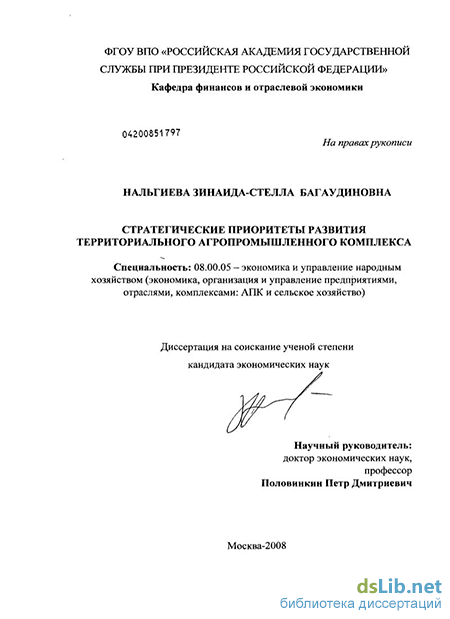 ФГОУ ВПО «РОССИЙСКАЯ АКАДЕМИЯ ГОСУДАРСТВЕННОЙ СЛУЖБЫ ПРИ ПРЕЗИДЕНТЕ РОССИЙСКОЙ ФЕДЕРАЦИИ»
Кафедра финансов и отраслевой экономики

04200851797

На правах рукописи

НАЛЬГИЕВА ЗИНАИДА-СТЕЛЛА БАГАУДИНОВНА

СТРАТЕГИЧЕСКИЕ ПРИОРИТЕТЫ РАЗВИТИЯ ТЕРРИТОРИАЛЬНОГО АГРОПРОМЫШЛЕННОГО КОМПЛЕКСА

Специальность: 08.00.05 – экономика и управление народным хозяйством (экономика, организация и управление предприятиями, отраслями, комплексами: АПК и сельское хозяйство)

Диссертация на соискание ученой степени кандидата экономических наук

Научный руководитель:
доктор экономических наук,
профессор
Половинкин Петр Дмитриевич

Москва-2008

dsLib.net
библиотека диссертаций